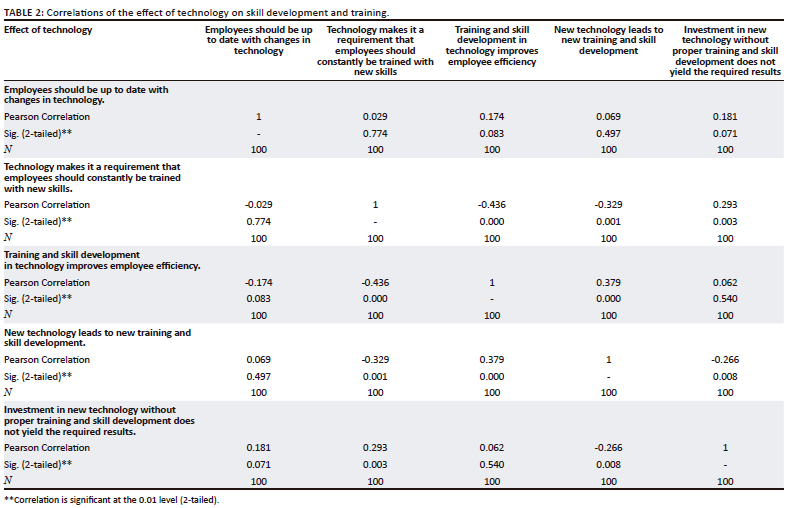 TABLE 2: Correlations of the effect of technology on skill development and training.

| Effect of technology | Employees should be up to date with changes in technology | Technology makes it a requirement that employees should constantly be trained with new skills | Training and skill development in technology improves employee efficiency | New technology leads to new training and skill development | Investment in new technology without proper training and skill development does not yield the required results |
|---|---|---|---|---|---|
| **Employees should be up to date with changes in technology.** | | | | | |
| Pearson Correlation | 1 | 0.029 | 0.174 | 0.069 | 0.181 |
| Sig. (2-tailed)** | - | 0.774 | 0.083 | 0.497 | 0.071 |
| $N$ | 100 | 100 | 100 | 100 | 100 |
| **Technology makes it a requirement that employees should constantly be trained with new skills.** | | | | | |
| Pearson Correlation | -0.029 | 1 | -0.436 | -0.329 | 0.293 |
| Sig. (2-tailed)** | 0.774 | - | 0.000 | 0.001 | 0.003 |
| $N$ | 100 | 100 | 100 | 100 | 100 |
| **Training and skill development in technology improves employee efficiency.** | | | | | |
| Pearson Correlation | -0.174 | -0.436 | 1 | 0.379 | 0.062 |
| Sig. (2-tailed)** | 0.083 | 0.000 | - | 0.000 | 0.540 |
| $N$ | 100 | 100 | 100 | 100 | 100 |
| **New technology leads to new training and skill development.** | | | | | |
| Pearson Correlation | 0.069 | -0.329 | 0.379 | 1 | -0.266 |
| Sig. (2-tailed)** | 0.497 | 0.001 | 0.000 | - | 0.008 |
| $N$ | 100 | 100 | 100 | 100 | 100 |
| **Investment in new technology without proper training and skill development does not yield the required results.** | | | | | |
| Pearson Correlation | 0.181 | 0.293 | 0.062 | -0.266 | 1 |
| Sig. (2-tailed)** | 0.071 | 0.003 | 0.540 | 0.008 | - |
| $N$ | 100 | 100 | 100 | 100 | 100 |

**Correlation is significant at the 0.01 level (2-tailed).